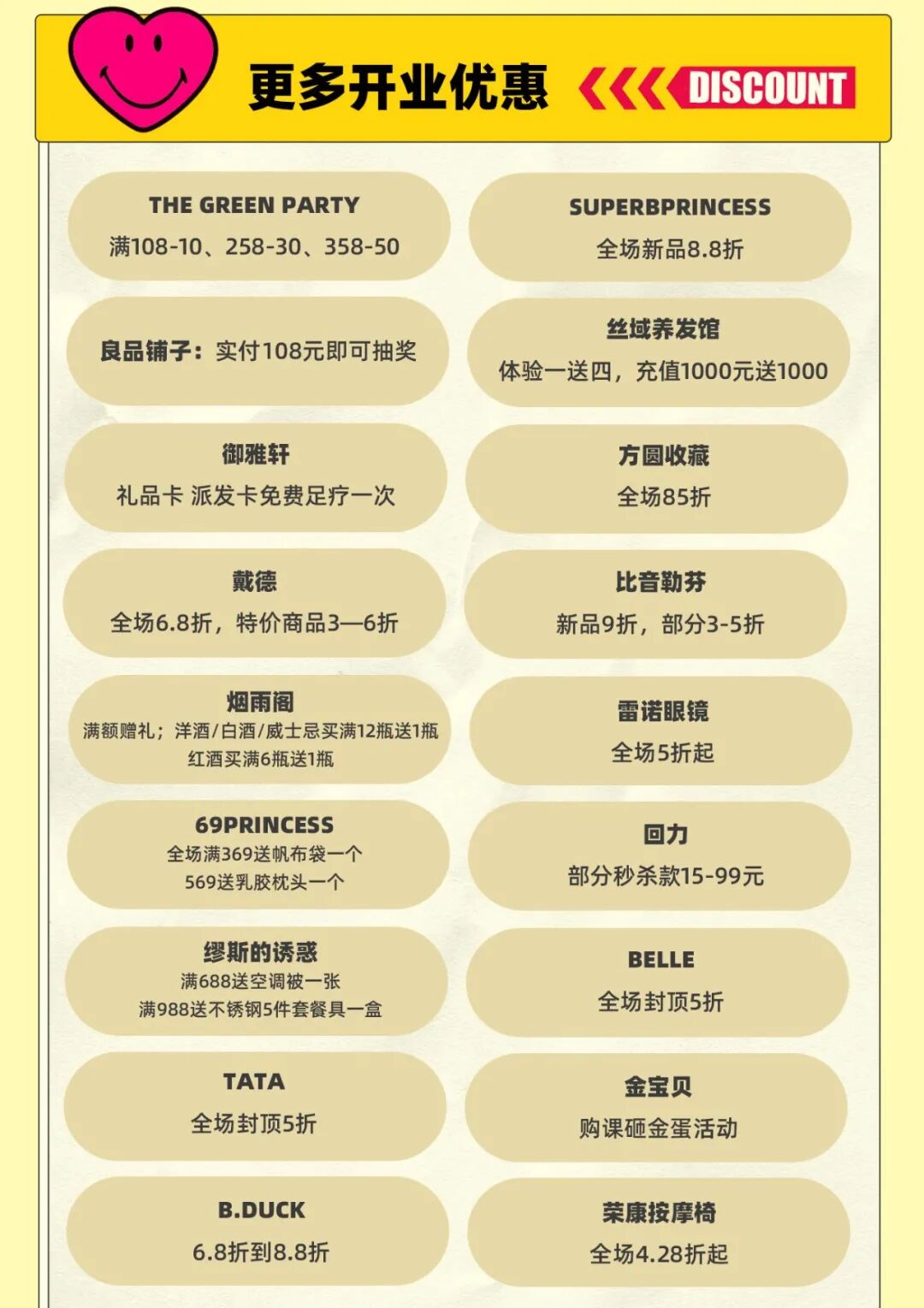 更多开业优惠

DISCOUNT

THE GREEN PARTY
满108-10、258-30、358-50

良品铺子：实付108元即可抽奖

御雅轩
礼品卡 派发卡免费足疗一次

戴德
全场6.8折，特价商品3—6折

烟雨阁
满额赠礼；洋酒/白酒/威士忌买满12瓶送1瓶
红酒买满6瓶送1瓶

69PRINCESS
全场满369送帆布袋一个
569送乳胶枕头一个

缪斯的诱惑
满688送空调被一张
满988送不锈钢5件套餐具一盒

TATA
全场封顶5折

B.DUCK
6.8折到8.8折

SUPERBPRINCESS
全场新品8.8折

丝域养发馆
体验一送四，充值1000元送1000

方圆收藏
全场85折

比音勒芬
新品9折，部分3-5折

雷诺眼镜
全场5折起

回力
部分秒杀款15-99元

BELLE
全场封顶5折

金宝贝
购课砸金蛋活动

荣康按摩椅
全场4.28折起